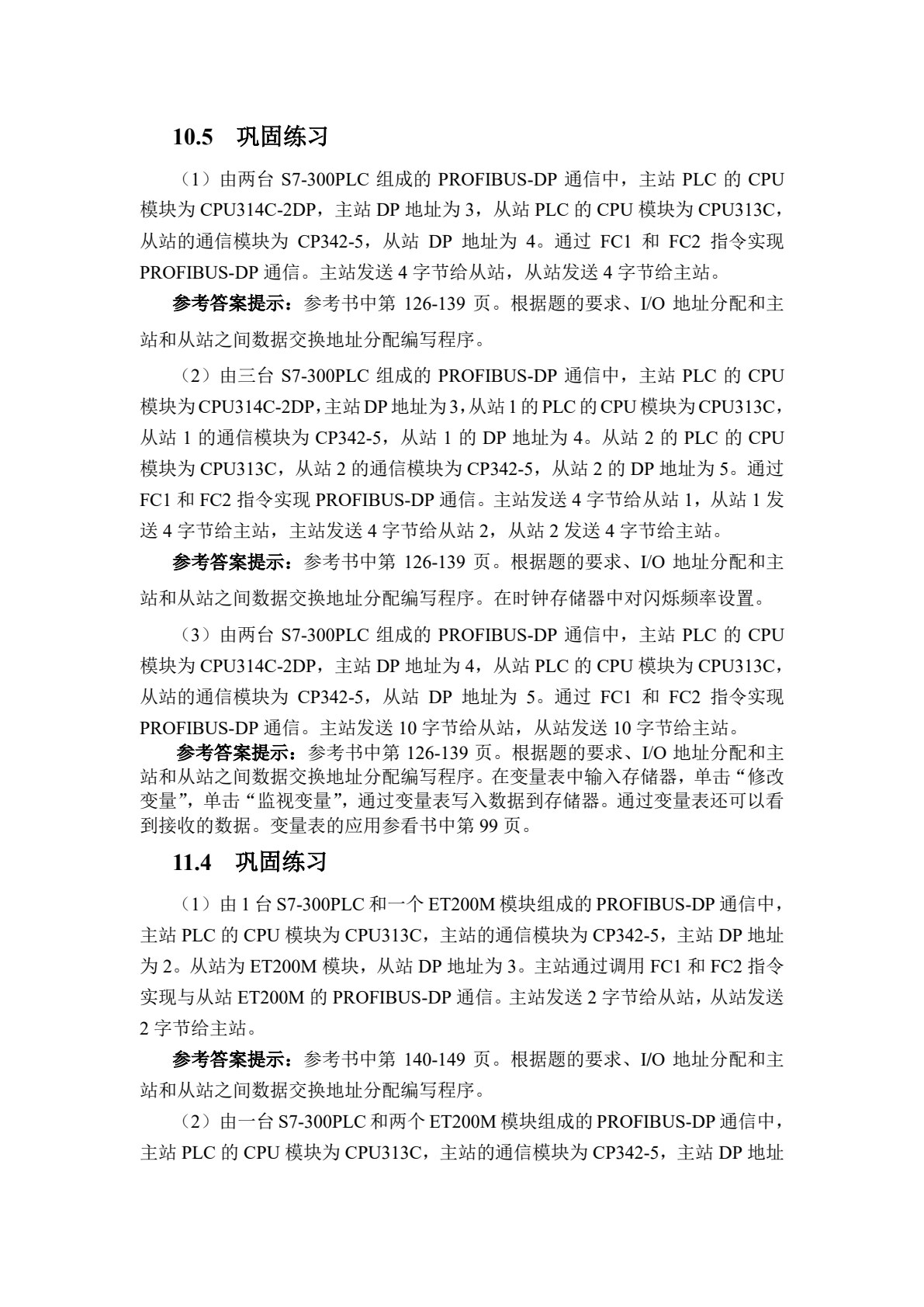 10.5　巩固练习

（1）由两台 S7-300PLC 组成的 PROFIBUS-DP 通信中，主站 PLC 的 CPU 模块为 CPU314C-2DP，主站 DP 地址为 3，从站 PLC 的 CPU 模块为 CPU313C，从站的通信模块为 CP342-5，从站 DP 地址为 4。通过 FC1 和 FC2 指令实现 PROFIBUS-DP 通信。主站发送 4 字节给从站，从站发送 4 字节给主站。

参考答案提示：参考书中第 126-139 页。根据题的要求、I/O 地址分配和主站和从站之间数据交换地址分配编写程序。

（2）由三台 S7-300PLC 组成的 PROFIBUS-DP 通信中，主站 PLC 的 CPU 模块为 CPU314C-2DP，主站 DP 地址为 3，从站 1 的 PLC 的 CPU 模块为 CPU313C，从站 1 的通信模块为 CP342-5，从站 1 的 DP 地址为 4。从站 2 的 PLC 的 CPU 模块为 CPU313C，从站 2 的通信模块为 CP342-5，从站 2 的 DP 地址为 5。通过 FC1 和 FC2 指令实现 PROFIBUS-DP 通信。主站发送 4 字节给从站 1，从站 1 发送 4 字节给主站，主站发送 4 字节给从站 2，从站 2 发送 4 字节给主站。

参考答案提示：参考书中第 126-139 页。根据题的要求、I/O 地址分配和主站和从站之间数据交换地址分配编写程序。在时钟存储器中对闪烁频率设置。

（3）由两台 S7-300PLC 组成的 PROFIBUS-DP 通信中，主站 PLC 的 CPU 模块为 CPU314C-2DP，主站 DP 地址为 4，从站 PLC 的 CPU 模块为 CPU313C，从站的通信模块为 CP342-5，从站 DP 地址为 5。通过 FC1 和 FC2 指令实现 PROFIBUS-DP 通信。主站发送 10 字节给从站，从站发送 10 字节给主站。

参考答案提示：参考书中第 126-139 页。根据题的要求、I/O 地址分配和主站和从站之间数据交换地址分配编写程序。在变量表中输入存储器，单击“修改变量”，单击“监视变量”，通过变量表写入数据到存储器。通过变量表还可以看到接收的数据。变量表的应用参看书中第 99 页。

11.4　巩固练习

（1）由 1 台 S7-300PLC 和一个 ET200M 模块组成的 PROFIBUS-DP 通信中，主站 PLC 的 CPU 模块为 CPU313C，主站的通信模块为 CP342-5，主站 DP 地址为 2。从站为 ET200M 模块，从站 DP 地址为 3。主站通过调用 FC1 和 FC2 指令实现与从站 ET200M 的 PROFIBUS-DP 通信。主站发送 2 字节给从站，从站发送 2 字节给主站。

参考答案提示：参考书中第 140-149 页。根据题的要求、I/O 地址分配和主站和从站之间数据交换地址分配编写程序。

（2）由一台 S7-300PLC 和两个 ET200M 模块组成的 PROFIBUS-DP 通信中，主站 PLC 的 CPU 模块为 CPU313C，主站的通信模块为 CP342-5，主站 DP 地址